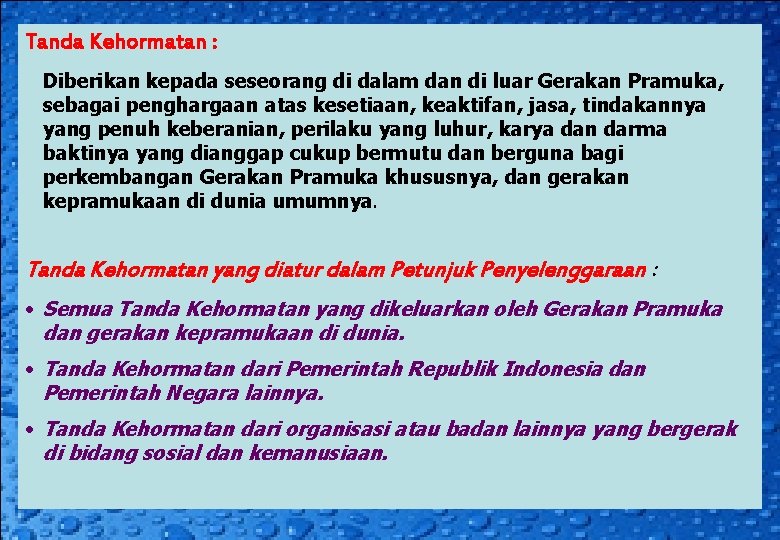 Tanda Kehormatan :

Diberikan kepada seseorang di dalam dan di luar Gerakan Pramuka, sebagai penghargaan atas kesetiaan, keaktifan, jasa, tindakannya yang penuh keberanian, perilaku yang luhur, karya dan darma baktinya yang dianggap cukup bermutu dan berguna bagi perkembangan Gerakan Pramuka khususnya, dan gerakan kepramukaan di dunia umumnya.

Tanda Kehormatan yang diatur dalam Petunjuk Penyelenggaraan :

• Semua Tanda Kehormatan yang dikeluarkan oleh Gerakan Pramuka dan gerakan kepramukaan di dunia.

• Tanda Kehormatan dari Pemerintah Republik Indonesia dan Pemerintah Negara lainnya.

• Tanda Kehormatan dari organisasi atau badan lainnya yang bergerak di bidang sosial dan kemanusiaan.